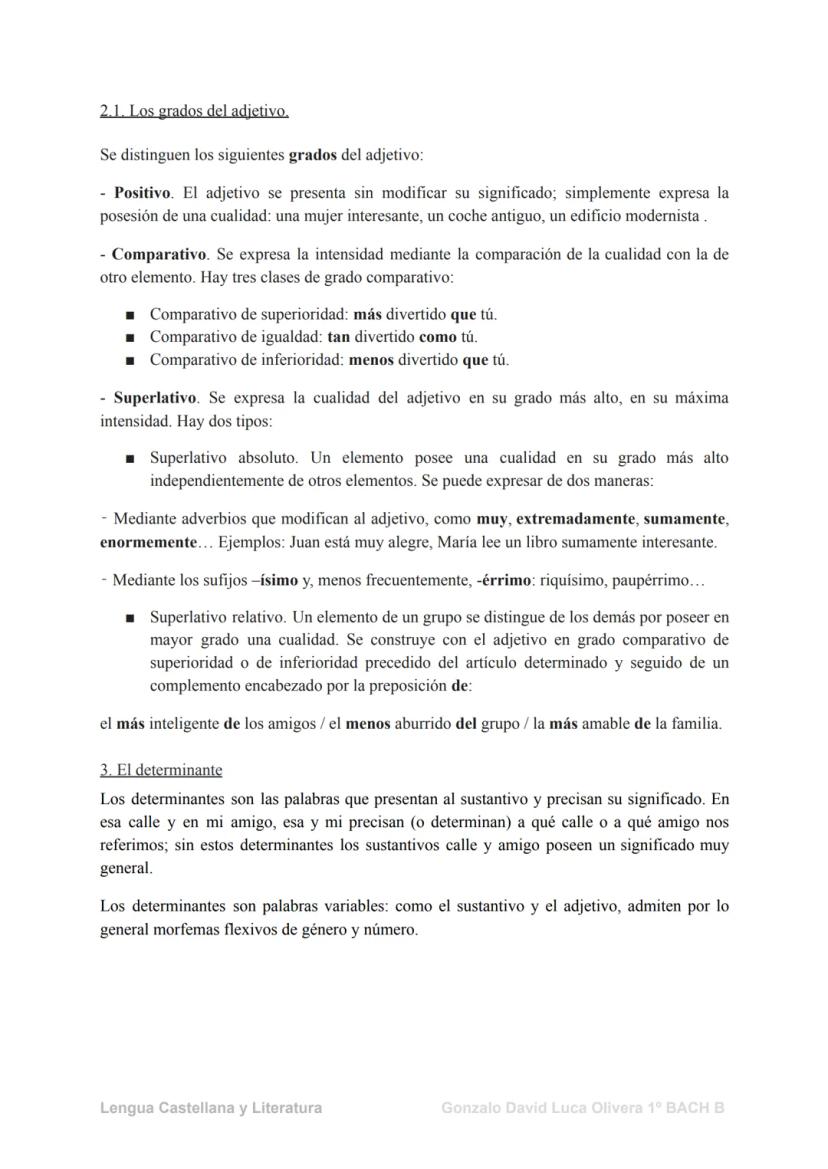 2.1. Los grados del adjetivo.

Se distinguen los siguientes grados del adjetivo:

- Positivo. El adjetivo se presenta sin modificar su significado; simplemente expresa la posesión de una cualidad: una mujer interesante, un coche antiguo, un edificio modernista .

- Comparativo. Se expresa la intensidad mediante la comparación de la cualidad con la de otro elemento. Hay tres clases de grado comparativo:

■ Comparativo de superioridad: más divertido que tú.
■ Comparativo de igualdad: tan divertido como tú.
■ Comparativo de inferioridad: menos divertido que tú.

- Superlativo. Se expresa la cualidad del adjetivo en su grado más alto, en su máxima intensidad. Hay dos tipos:

■ Superlativo absoluto. Un elemento posee una cualidad en su grado más alto independientemente de otros elementos. Se puede expresar de dos maneras:

- Mediante adverbios que modifican al adjetivo, como muy, extremadamente, sumamente, enormemente… Ejemplos: Juan está muy alegre, María lee un libro sumamente interesante.

- Mediante los sufijos –ísimo y, menos frecuentemente, -érrimo: riquísimo, paupérrimo…

■ Superlativo relativo. Un elemento de un grupo se distingue de los demás por poseer en mayor grado una cualidad. Se construye con el adjetivo en grado comparativo de superioridad o de inferioridad precedido del artículo determinado y seguido de un complemento encabezado por la preposición de:

el más inteligente de los amigos / el menos aburrido del grupo / la más amable de la familia.

3. El determinante

Los determinantes son las palabras que presentan al sustantivo y precisan su significado. En esa calle y en mi amigo, esa y mi precisan (o determinan) a qué calle o a qué amigo nos referimos; sin estos determinantes los sustantivos calle y amigo poseen un significado muy general.

Los determinantes son palabras variables: como el sustantivo y el adjetivo, admiten por lo general morfemas flexivos de género y número.

Lengua Castellana y Literatura Gonzalo David Luca Olivera 1º BACH B